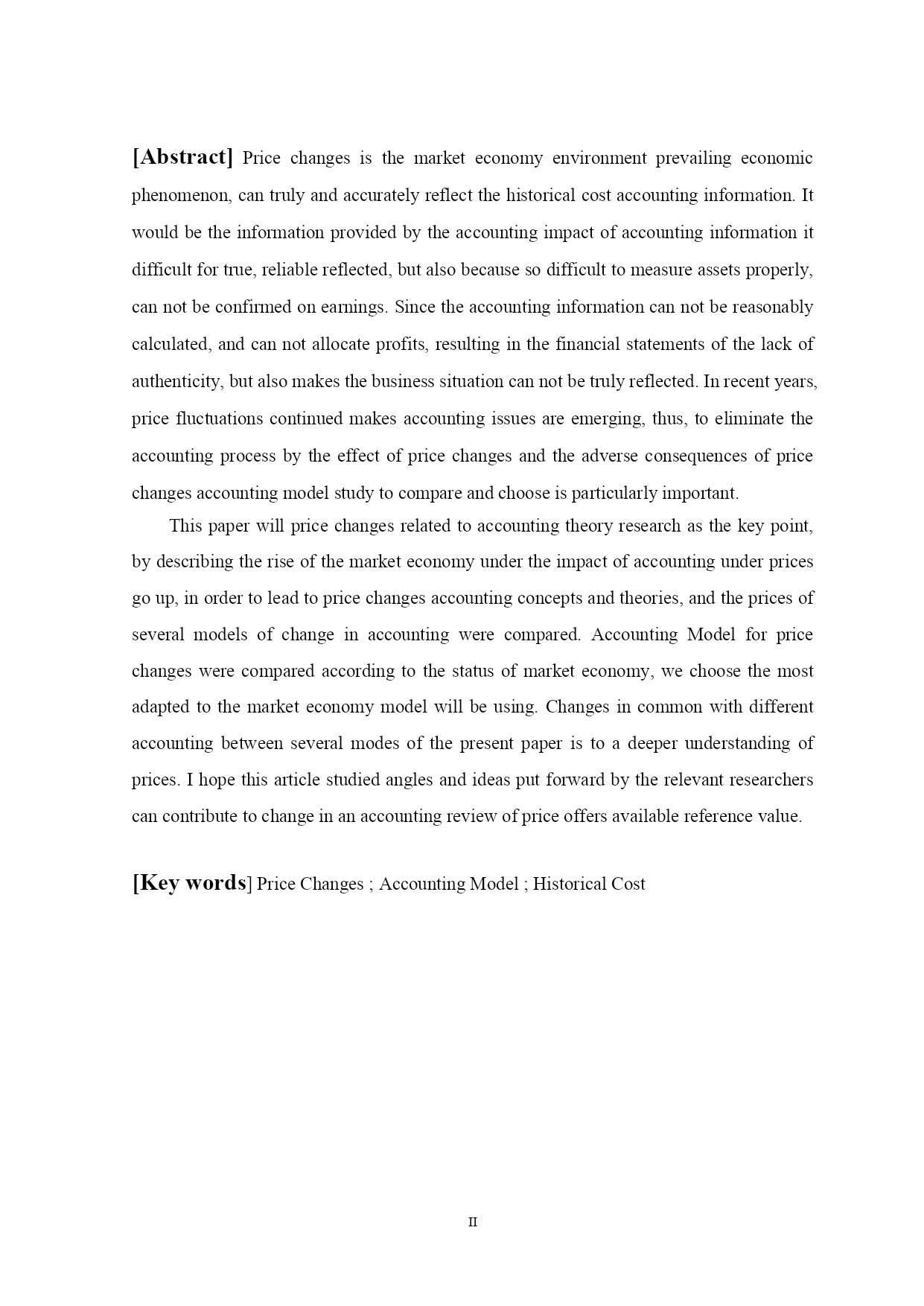 [Abstract] Price changes is the market economy environment prevailing economic phenomenon, can truly and accurately reflect the historical cost accounting information. It would be the information provided by the accounting impact of accounting information it difficult for true, reliable reflected, but also because so difficult to measure assets properly, can not be confirmed on earnings. Since the accounting information can not be reasonably calculated, and can not allocate profits, resulting in the financial statements of the lack of authenticity, but also makes the business situation can not be truly reflected. In recent years, price fluctuations continued makes accounting issues are emerging, thus, to eliminate the accounting process by the effect of price changes and the adverse consequences of price changes accounting model study to compare and choose is particularly important.

This paper will price changes related to accounting theory research as the key point, by describing the rise of the market economy under the impact of accounting under prices go up, in order to lead to price changes accounting concepts and theories, and the prices of several models of change in accounting were compared. Accounting Model for price changes were compared according to the status of market economy, we choose the most adapted to the market economy model will be using. Changes in common with different accounting between several modes of the present paper is to a deeper understanding of prices. I hope this article studied angles and ideas put forward by the relevant researchers can contribute to change in an accounting review of price offers available reference value.

[Key words] Price Changes ; Accounting Model ; Historical Cost

II